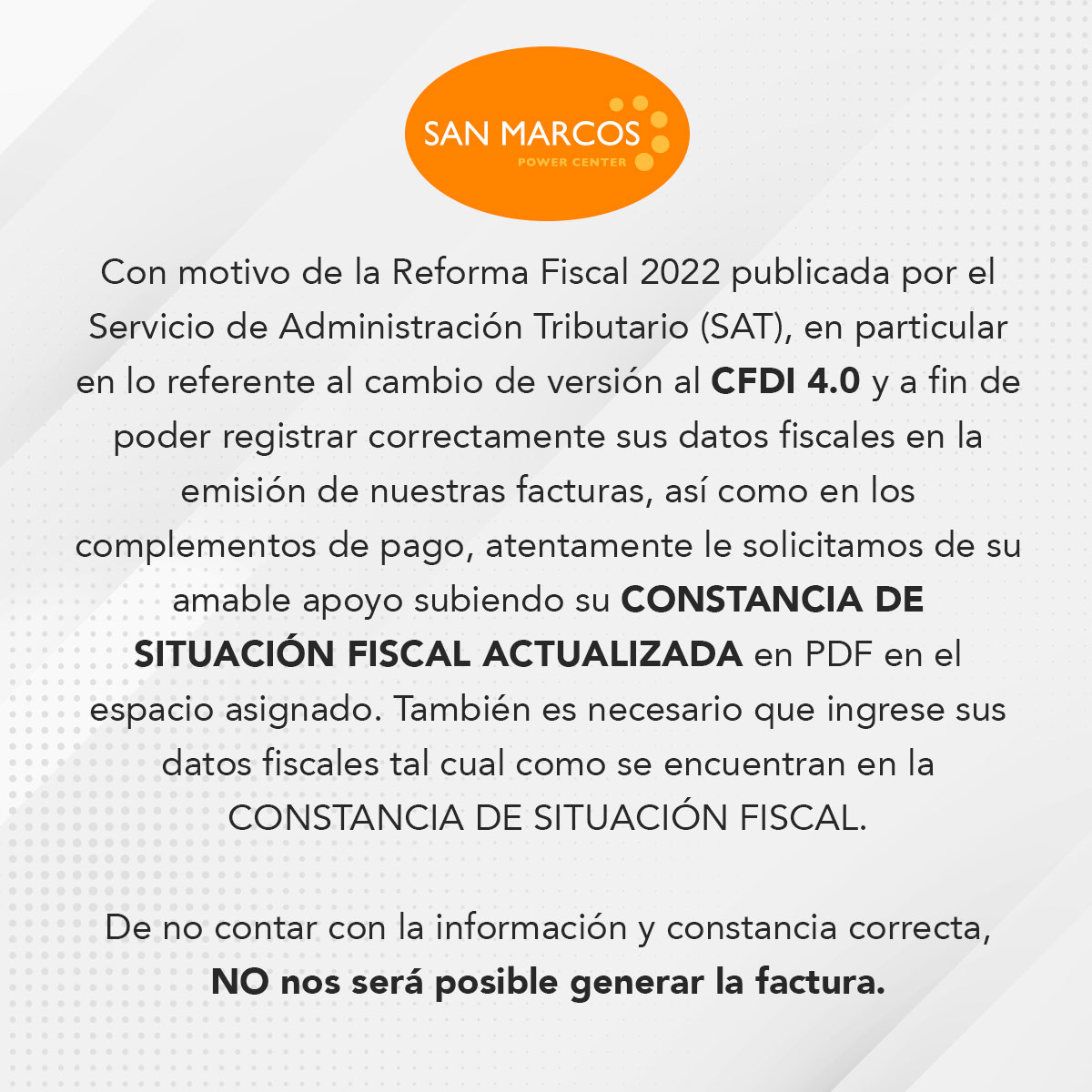 SAN MARCOS
POWER CENTER

Con motivo de la Reforma Fiscal 2022 publicada por el Servicio de Administración Tributario (SAT), en particular en lo referente al cambio de versión al CFDI 4.0 y a fin de poder registrar correctamente sus datos fiscales en la emisión de nuestras facturas, así como en los complementos de pago, atentamente le solicitamos de su amable apoyo subiendo su CONSTANCIA DE SITUACIÓN FISCAL ACTUALIZADA en PDF en el espacio asignado. También es necesario que ingrese sus datos fiscales tal cual como se encuentran en la CONSTANCIA DE SITUACIÓN FISCAL.

De no contar con la información y constancia correcta, NO nos será posible generar la factura.